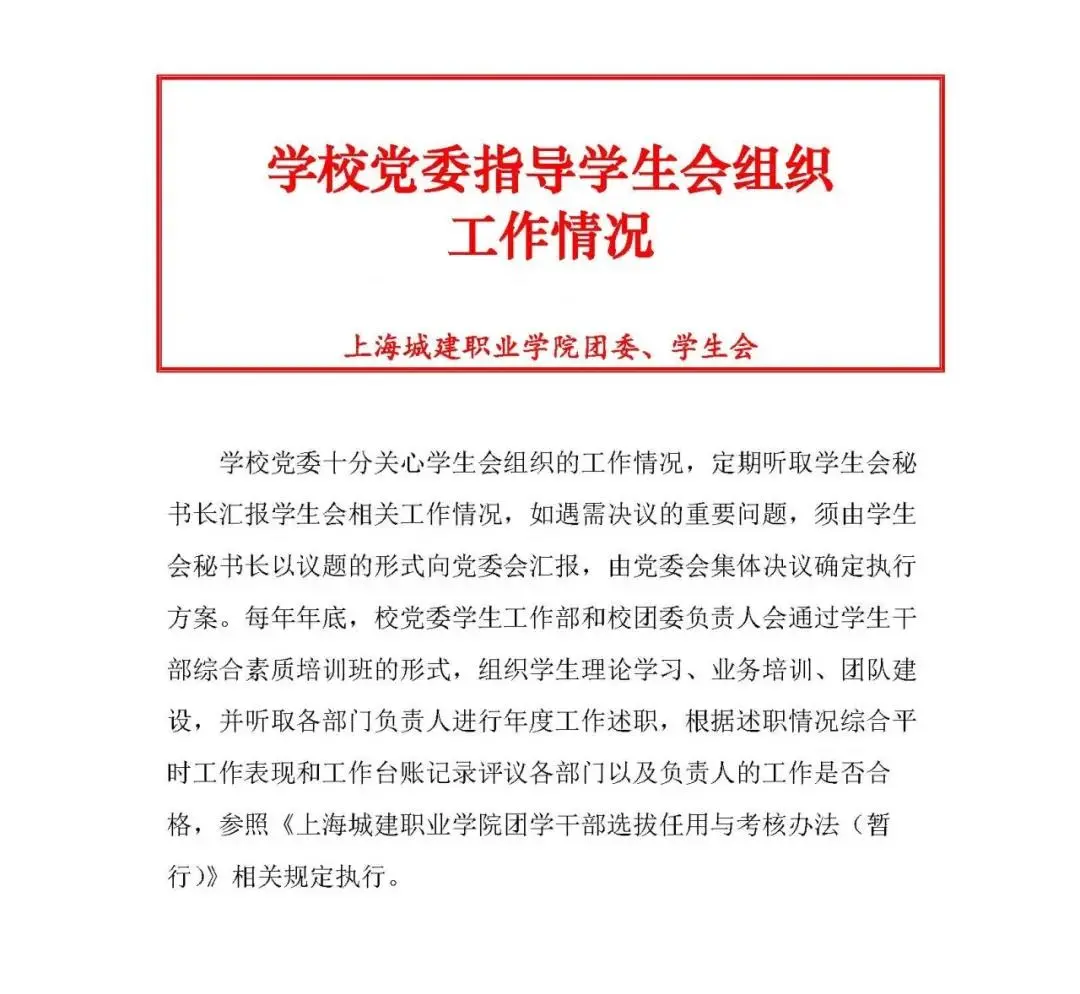 学校党委指导学生会组织工作情况

上海城建职业学院团委、学生会

学校党委十分关心学生会组织的工作情况，定期听取学生会秘书长汇报学生会相关工作情况，如遇需决议的重要问题，须由学生会秘书长以议题的形式向党委会汇报，由党委会集体决议确定执行方案。每年年底，校党委学生工作部和校团委负责人会通过学生干部综合素质培训班的形式，组织学生理论学习、业务培训、团队建设，并听取各部门负责人进行年度工作述职，根据述职情况综合平时工作表现和工作台账记录评议各部门以及负责人的工作是否合格，参照《上海城建职业学院团学干部选拔任用与考核办法（暂行）》相关规定执行。